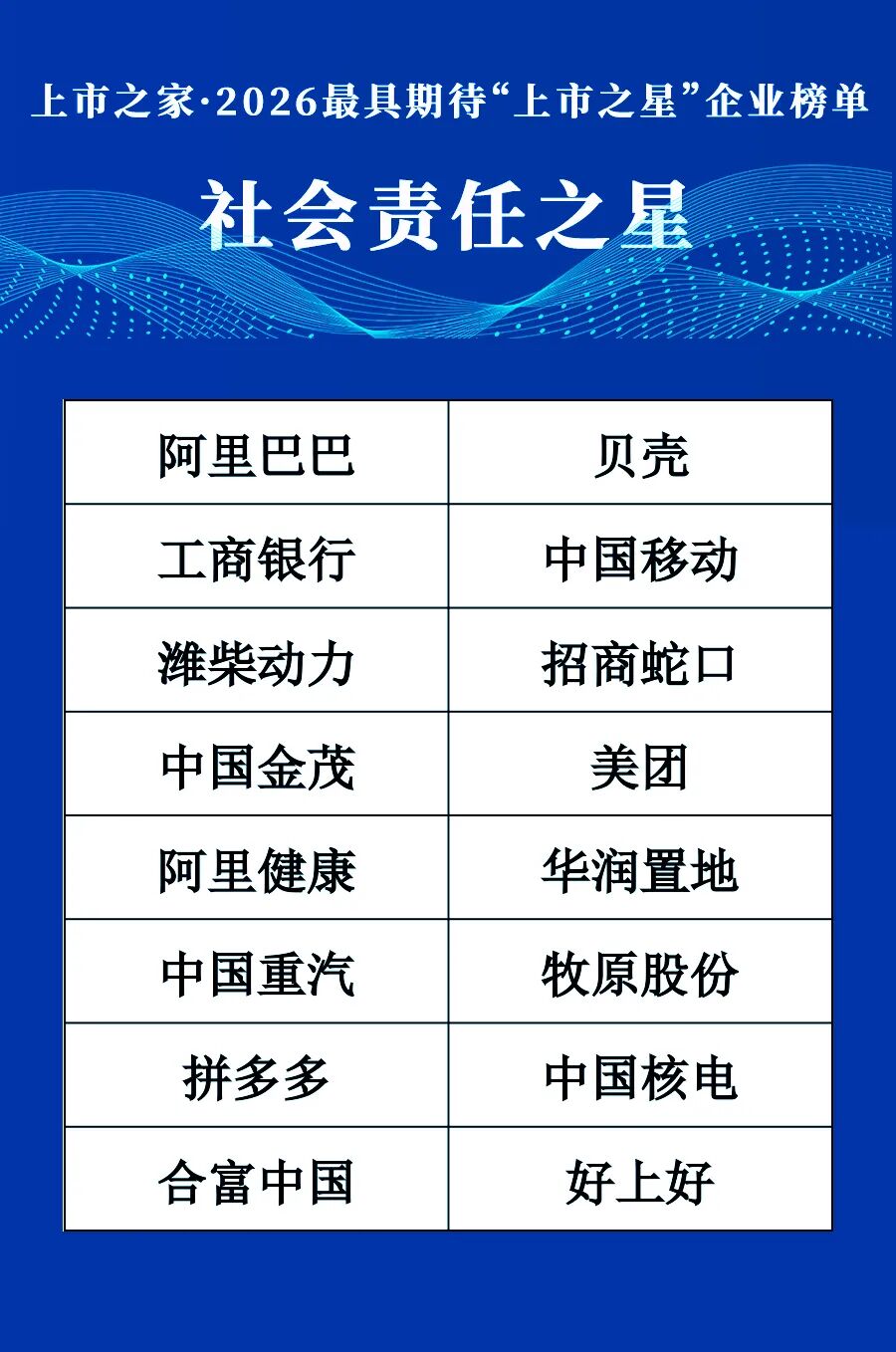 上市之家·2026最具期待“上市之星”企业榜单

社会责任之星

| 阿里巴巴 | 贝壳 |
|---|---|
| 工商银行 | 中国移动 |
| 潍柴动力 | 招商蛇口 |
| 中国金茂 | 美团 |
| 阿里健康 | 华润置地 |
| 中国重汽 | 牧原股份 |
| 拼多多 | 中国核电 |
| 合富中国 | 好上好 |